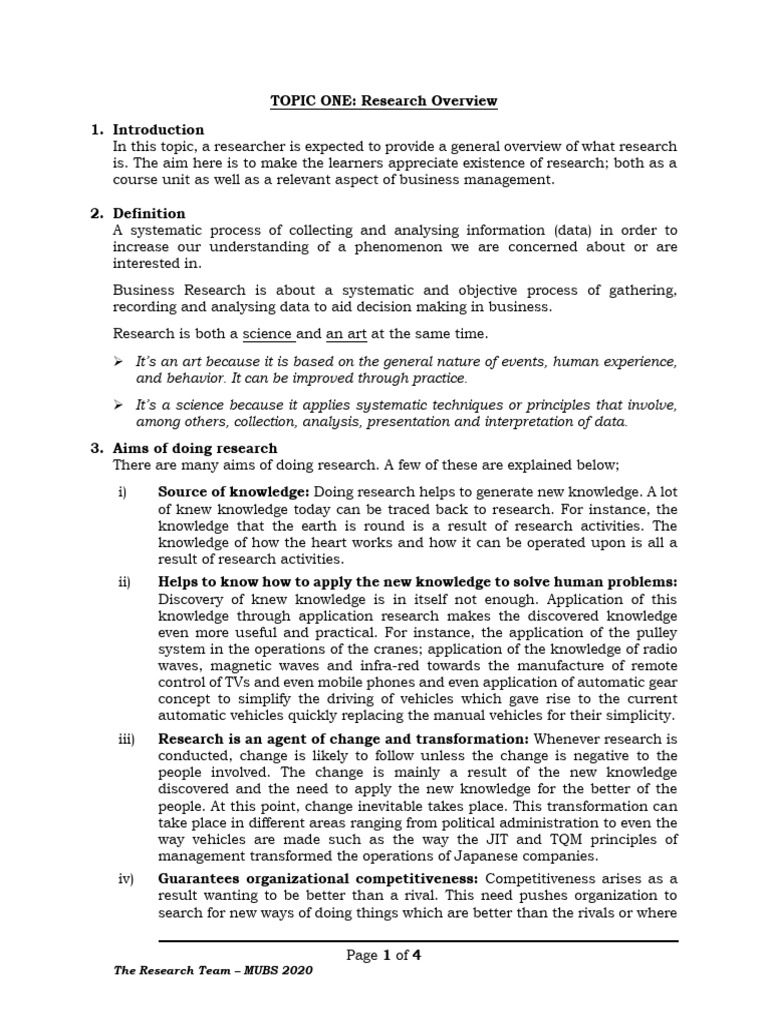 TOPIC ONE: Research Overview

1. Introduction
In this topic, a researcher is expected to provide a general overview of what research is. The aim here is to make the learners appreciate existence of research; both as a course unit as well as a relevant aspect of business management.

2. Definition
A systematic process of collecting and analysing information (data) in order to increase our understanding of a phenomenon we are concerned about or are interested in.

Business Research is about a systematic and objective process of gathering, recording and analysing data to aid decision making in business.

Research is both a science and an art at the same time.

➢ It's an art because it is based on the general nature of events, human experience, and behavior. It can be improved through practice.

➢ It's a science because it applies systematic techniques or principles that involve, among others, collection, analysis, presentation and interpretation of data.

3. Aims of doing research
There are many aims of doing research. A few of these are explained below;

i) Source of knowledge: Doing research helps to generate new knowledge. A lot of knew knowledge today can be traced back to research. For instance, the knowledge that the earth is round is a result of research activities. The knowledge of how the heart works and how it can be operated upon is all a result of research activities.

ii) Helps to know how to apply the new knowledge to solve human problems: Discovery of knew knowledge is in itself not enough. Application of this knowledge through application research makes the discovered knowledge even more useful and practical. For instance, the application of the pulley system in the operations of the cranes; application of the knowledge of radio waves, magnetic waves and infra-red towards the manufacture of remote control of TVs and even mobile phones and even application of automatic gear concept to simplify the driving of vehicles which gave rise to the current automatic vehicles quickly replacing the manual vehicles for their simplicity.

iii) Research is an agent of change and transformation: Whenever research is conducted, change is likely to follow unless the change is negative to the people involved. The change is mainly a result of the new knowledge discovered and the need to apply the new knowledge for the better of the people. At this point, change inevitable takes place. This transformation can take place in different areas ranging from political administration to even the way vehicles are made such as the way the JIT and TQM principles of management transformed the operations of Japanese companies.

iv) Guarantees organizational competitiveness: Competitiveness arises as a result wanting to be better than a rival. This need pushes organization to search for new ways of doing things which are better than the rivals or where

Page 1 of 4

The Research Team – MUBS 2020